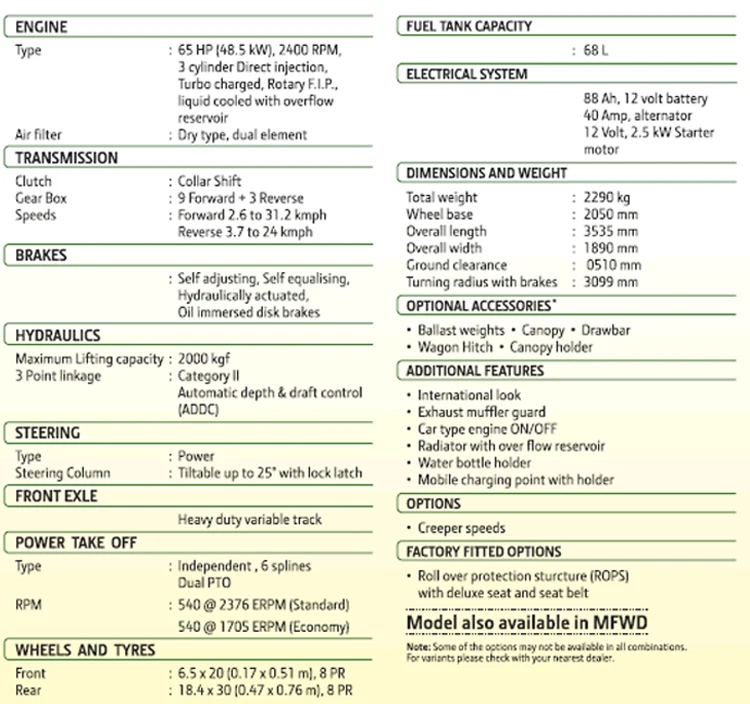 ENGINE

Type : 65 HP (48.5 kW), 2400 RPM, 3 cylinder Direct injection, Turbo charged, Rotary F.I.P., liquid cooled with overflow reservoir
Air filter : Dry type, dual element

TRANSMISSION

Clutch : Collar Shift
Gear Box : 9 Forward + 3 Reverse
Speeds : Forward 2.6 to 31.2 kmph
Reverse 3.7 to 24 kmph

BRAKES

: Self adjusting, Self equalising, Hydraulically actuated, Oil immersed disk brakes

HYDRAULICS

Maximum Lifting capacity : 2000 kgf
3 Point linkage : Category II
Automatic depth & draft control (ADDC)

STEERING

Type : Power
Steering Column : Tiltable up to 25° with lock latch

FRONT EXLE

Heavy duty variable track

POWER TAKE OFF

Type : Independent , 6 splines
Dual PTO
RPM : 540 @ 2376 ERPM (Standard)
540 @ 1705 ERPM (Economy)

WHEELS AND TYRES

Front : 6.5 x 20 (0.17 x 0.51 m), 8 PR
Rear : 18.4 x 30 (0.47 x 0.76 m), 8 PR

FUEL TANK CAPACITY

: 68 L

ELECTRICAL SYSTEM

88 Ah, 12 volt battery
40 Amp, alternator
12 Volt, 2.5 kW Starter motor

DIMENSIONS AND WEIGHT

Total weight : 2290 kg
Wheel base : 2050 mm
Overall length : 3535 mm
Overall width : 1890 mm
Ground clearance : 0510 mm
Turning radius with brakes : 3099 mm

OPTIONAL ACCESSORIES*

• Ballast weights • Canopy • Drawbar
• Wagon Hitch • Canopy holder

ADDITIONAL FEATURES

• International look
• Exhaust muffler guard
• Car type engine ON/OFF
• Radiator with over flow reservoir
• Water bottle holder
• Mobile charging point with holder

OPTIONS

• Creeper speeds

FACTORY FITTED OPTIONS

• Roll over protection sturcture (ROPS) with deluxe seat and seat belt

Model also available in MFWD

Note: Some of the options may not be available in all combinations. For variants please check with your nearest dealer.